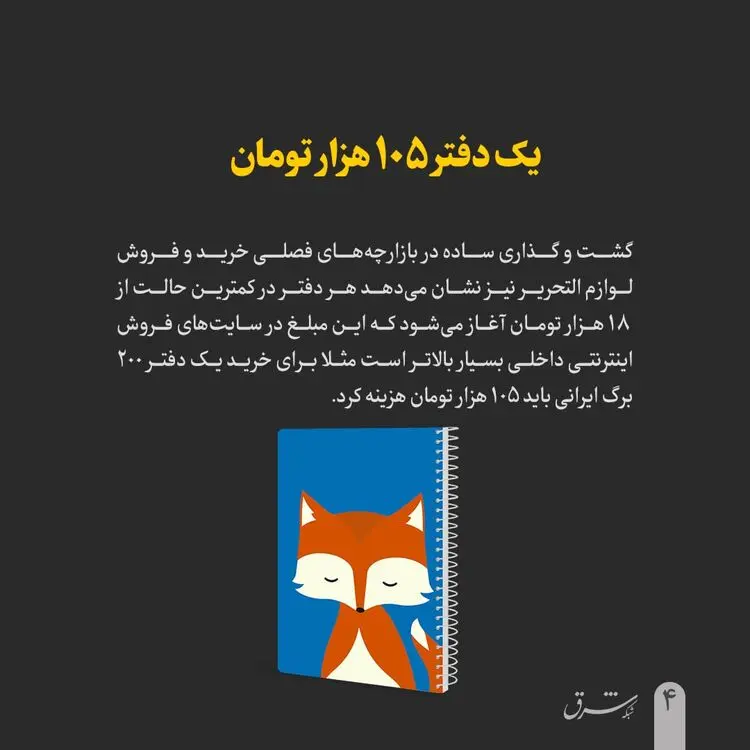 یک دفتر ۱۰۵ هزار تومان

گشت و گذاری ساده در بازارچه‌های فصلی خرید و فروش لوازم التحریر نیز نشان می‌دهد هر دفتر در کمترین حالت از ۱۸ هزار تومان آغاز می‌شود که این مبلغ در سایت‌های فروش اینترنتی داخلی بسیار بالاتر است مثلا برای خرید یک دفتر ۲۰۰ برگ ایرانی باید ۱۰۵ هزار تومان هزینه کرد.

شبکه شرق

۴